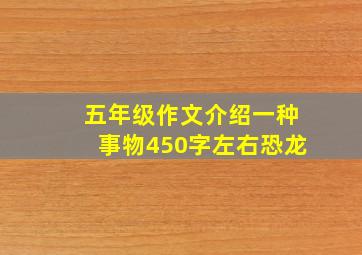 五年级作文介绍一种事物450字左右恐龙